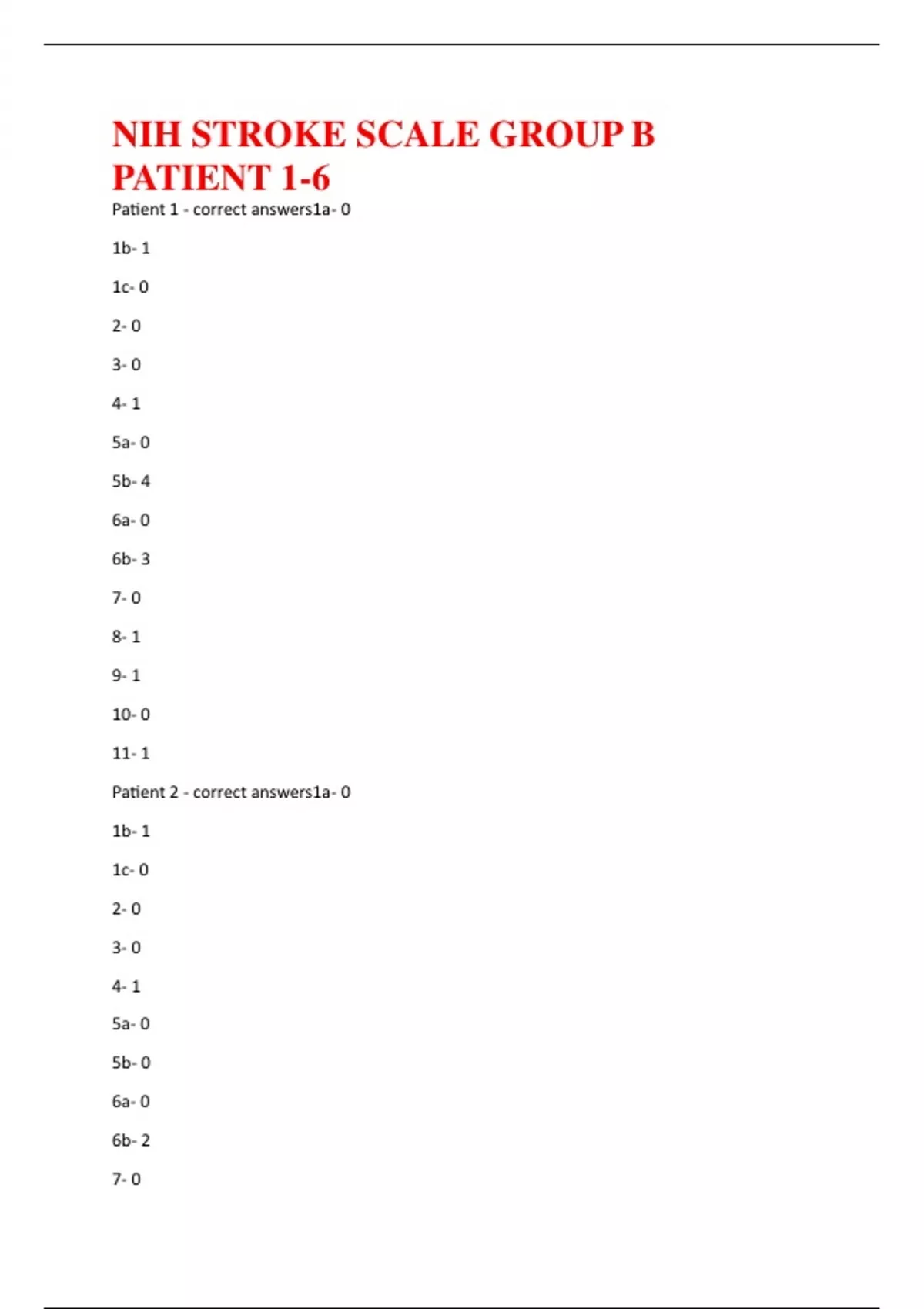 NIH STROKE SCALE GROUP B PATIENT 1-6

Patient 1 - correct answers1a- 0

1b- 1

1c- 0

2- 0

3- 0

4- 1

5a- 0

5b- 4

6a- 0

6b- 3

7- 0

8- 1

9- 1

10- 0

11- 1

Patient 2 - correct answers1a- 0

1b- 1

1c- 0

2- 0

3- 0

4- 1

5a- 0

5b- 0

6a- 0

6b- 2

7- 0